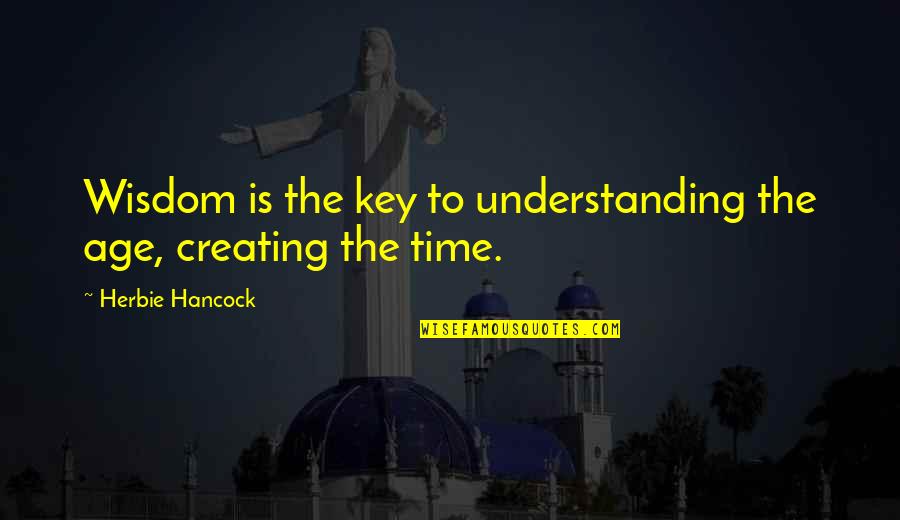 Wisdom is the key to understanding the age, creating the time.

~ Herbie Hancock

WISEFAMOUSQUOTES.COM